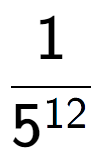 $\frac{1}{5^{12}}$